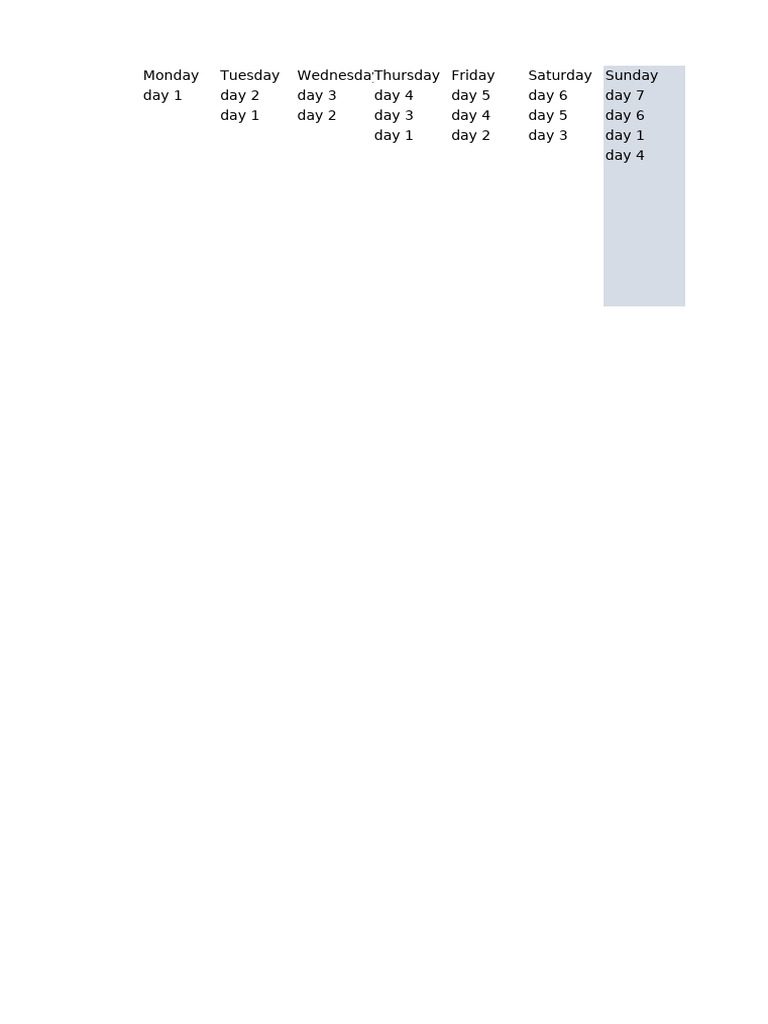 | Monday | Tuesday | Wednesda | Thursday | Friday | Saturday | Sunday |
|---|---|---|---|---|---|---|
| day 1 | day 2 | day 3 | day 4 | day 5 | day 6 | day 7 |
|  | day 1 | day 2 | day 3 | day 4 | day 5 | day 6 |
|  |  |  | day 1 | day 2 | day 3 | day 1 |
|  |  |  |  |  |  | day 4 |